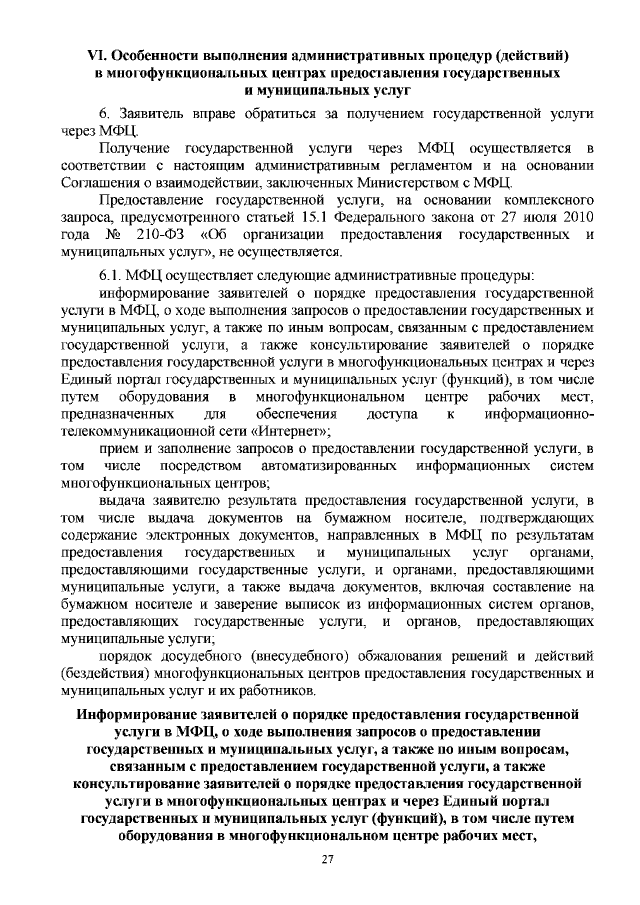 VI. Особенности выполнения административных процедур (действий) в многофункциональных центрах предоставления государственных и муниципальных услуг

6. Заявитель вправе обратиться за получением государственной услуги через МФЦ.

Получение государственной услуги через МФЦ осуществляется в соответствии с настоящим административным регламентом и на основании Соглашения о взаимодействии, заключенных Министерством с МФЦ.

Предоставление государственной услуги, на основании комплексного запроса, предусмотренного статьей 15.1 Федерального закона от 27 июля 2010 года № 210-ФЗ «Об организации предоставления государственных и муниципальных услуг», не осуществляется.

6.1. МФЦ осуществляет следующие административные процедуры:

информирование заявителей о порядке предоставления государственной услуги в МФЦ, о ходе выполнения запросов о предоставлении государственных и муниципальных услуг, а также по иным вопросам, связанным с предоставлением государственной услуги, а также консультирование заявителей о порядке предоставления государственной услуги в многофункциональных центрах и через Единый портал государственных и муниципальных услуг (функций), в том числе путем оборудования в многофункциональном центре рабочих мест, предназначенных для обеспечения доступа к информационно-телекоммуникационной сети «Интернет»;

прием и заполнение запросов о предоставлении государственной услуги, в том числе посредством автоматизированных информационных систем многофункциональных центров;

выдача заявителю результата предоставления государственной услуги, в том числе выдача документов на бумажном носителе, подтверждающих содержание электронных документов, направленных в МФЦ по результатам предоставления государственных и муниципальных услуг органами, предоставляющими государственные услуги, и органами, предоставляющими муниципальные услуги, а также выдача документов, включая составление на бумажном носителе и заверение выписок из информационных систем органов, предоставляющих государственные услуги, и органов, предоставляющих муниципальные услуги;

порядок досудебного (внесудебного) обжалования решений и действий (бездействия) многофункциональных центров предоставления государственных и муниципальных услуг и их работников.

Информирование заявителей о порядке предоставления государственной услуги в МФЦ, о ходе выполнения запросов о предоставлении государственных и муниципальных услуг, а также по иным вопросам, связанным с предоставлением государственной услуги, а также консультирование заявителей о порядке предоставления государственной услуги в многофункциональных центрах и через Единый портал государственных и муниципальных услуг (функций), в том числе путем оборудования в многофункциональном центре рабочих мест,

27